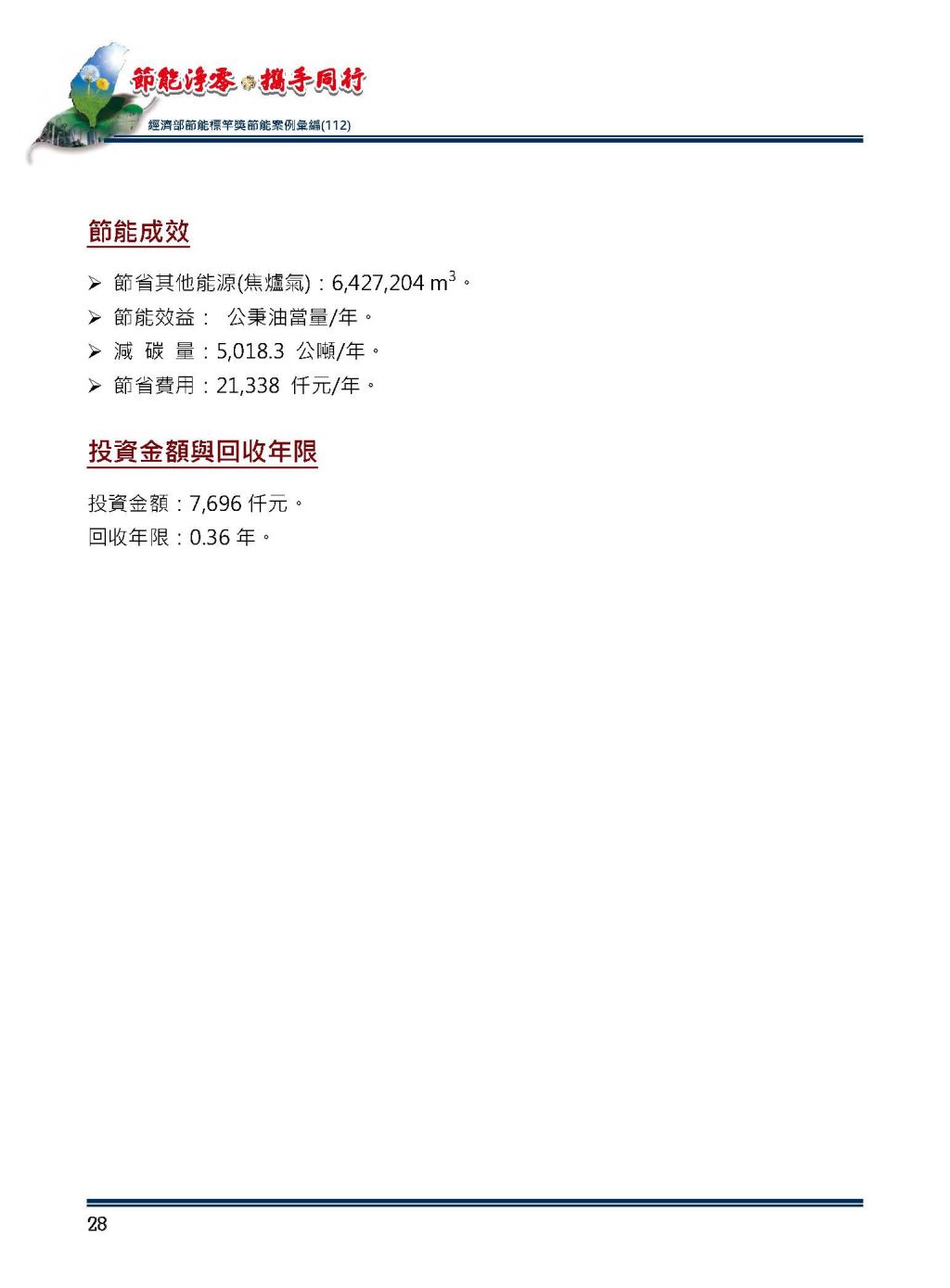 節能淨零 攜手同行

經濟部節能標竿獎節能案例彙編(112)

節能成效

➢ 節省其他能源(焦爐氣)：6,427,204 $m^3$。
➢ 節能效益： 公秉油當量/年。
➢ 減 碳 量：5,018.3 公噸/年。
➢ 節省費用：21,338 仟元/年。

投資金額與回收年限

投資金額：7,696 仟元。
回收年限：0.36 年。

28